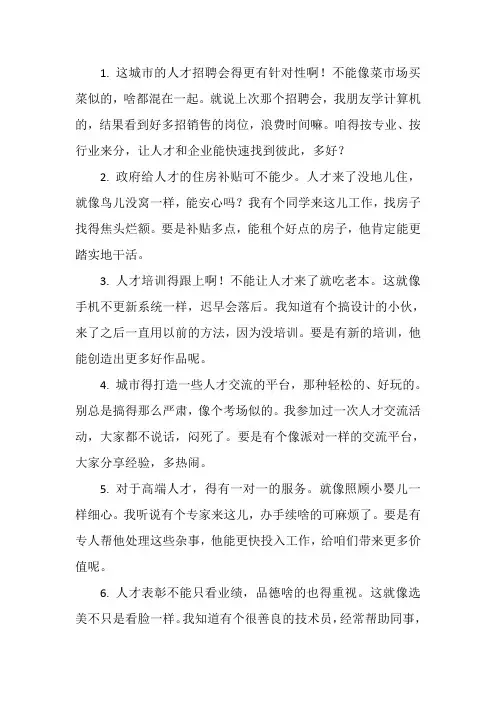 1. 这城市的人才招聘会得更有针对性啊！不能像菜市场买菜似的，啥都混在一起。就说上次那个招聘会，我朋友学计算机的，结果看到好多招销售的岗位，浪费时间嘛。咱得按专业、按行业来分，让人才和企业能快速找到彼此，多好？

2. 政府给人才的住房补贴可不能少。人才来了没地儿住，就像鸟儿没窝一样，能安心吗？我有个同学来这儿工作，找房子找得焦头烂额。要是补贴多点，能租个好点的房子，他肯定能更踏实地干活。

3. 人才培训得跟上啊！不能让人才来了就吃老本。这就像手机不更新系统一样，迟早会落后。我知道有个搞设计的小伙，来了之后一直用以前的方法，因为没培训。要是有新的培训，他能创造出更多好作品呢。

4. 城市得打造一些人才交流的平台，那种轻松的、好玩的。别总是搞得那么严肃，像个考场似的。我参加过一次人才交流活动，大家都不说话，闷死了。要是有个像派对一样的交流平台，大家分享经验，多热闹。

5. 对于高端人才，得有一对一的服务。就像照顾小婴儿一样细心。我听说有个专家来这儿，办手续啥的可麻烦了。要是有专人帮他处理这些杂事，他能更快投入工作，给咱们带来更多价值呢。

6. 人才表彰不能只看业绩，品德啥的也得重视。这就像选美不只是看脸一样。我知道有个很善良的技术员，经常帮助同事，